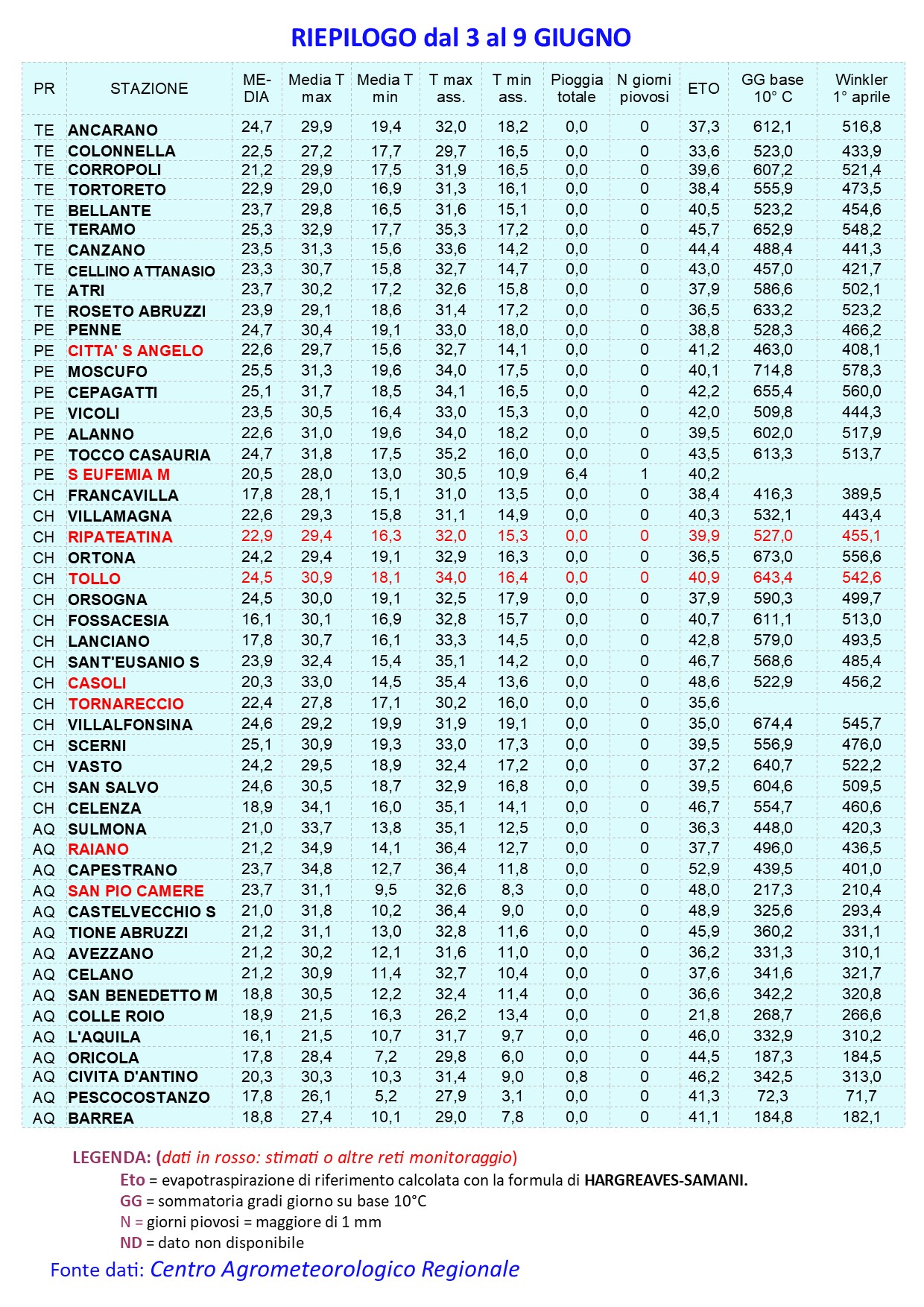 RIEPILOGO dal 3 al 9 GIUGNO

| PR | STAZIONE | MEDIA | Media T max | Media T min | T max ass. | T min ass. | Pioggia totale | N giorni piovosi | ETO | GG base 10° C | Winkler 1° aprile |
|---|---|---|---|---|---|---|---|---|---|---|---|
| TE | ANCARANO | 24,7 | 29,9 | 19,4 | 32,0 | 18,2 | 0,0 | 0 | 37,3 | 612,1 | 516,8 |
| TE | COLONNELLA | 22,5 | 27,2 | 17,7 | 29,7 | 16,5 | 0,0 | 0 | 33,6 | 523,0 | 433,9 |
| TE | CORROPOLI | 21,2 | 29,9 | 17,5 | 31,9 | 16,5 | 0,0 | 0 | 39,6 | 607,2 | 521,4 |
| TE | TORTORETO | 22,9 | 29,0 | 16,9 | 31,3 | 16,1 | 0,0 | 0 | 38,4 | 555,9 | 473,5 |
| TE | BELLANTE | 23,7 | 29,8 | 16,5 | 31,6 | 15,1 | 0,0 | 0 | 40,5 | 523,2 | 454,6 |
| TE | TERAMO | 25,3 | 32,9 | 17,7 | 35,3 | 17,2 | 0,0 | 0 | 45,7 | 652,9 | 548,2 |
| TE | CANZANO | 23,5 | 31,3 | 15,6 | 33,6 | 14,2 | 0,0 | 0 | 44,4 | 488,4 | 441,3 |
| TE | CELLINO ATTANASIO | 23,3 | 30,7 | 15,8 | 32,7 | 14,7 | 0,0 | 0 | 43,0 | 457,0 | 421,7 |
| TE | ATRI | 23,7 | 30,2 | 17,2 | 32,6 | 15,8 | 0,0 | 0 | 37,9 | 586,6 | 502,1 |
| TE | ROSETO ABRUZZI | 23,9 | 29,1 | 18,6 | 31,4 | 17,2 | 0,0 | 0 | 36,5 | 633,2 | 523,2 |
| PE | PENNE | 24,7 | 30,4 | 19,1 | 33,0 | 18,0 | 0,0 | 0 | 38,8 | 528,3 | 466,2 |
| PE | CITTA' S ANGELO | 22,6 | 29,7 | 15,6 | 32,7 | 14,1 | 0,0 | 0 | 41,2 | 463,0 | 408,1 |
| PE | MOSCUFO | 25,5 | 31,3 | 19,6 | 34,0 | 17,5 | 0,0 | 0 | 40,1 | 714,8 | 578,3 |
| PE | CEPAGATTI | 25,1 | 31,7 | 18,5 | 34,1 | 16,5 | 0,0 | 0 | 42,2 | 655,4 | 560,0 |
| PE | VICOLI | 23,5 | 30,5 | 16,4 | 33,0 | 15,3 | 0,0 | 0 | 42,0 | 509,8 | 444,3 |
| PE | ALANNO | 22,6 | 31,0 | 19,6 | 34,0 | 18,2 | 0,0 | 0 | 39,5 | 602,0 | 517,9 |
| PE | TOCCO CASAURIA | 24,7 | 31,8 | 17,5 | 35,2 | 16,0 | 0,0 | 0 | 43,5 | 613,3 | 513,7 |
| PE | S EUFEMIA M | 20,5 | 28,0 | 13,0 | 30,5 | 10,9 | 6,4 | 1 | 40,2 | | |
| CH | FRANCAVILLA | 17,8 | 28,1 | 15,1 | 31,0 | 13,5 | 0,0 | 0 | 38,4 | 416,3 | 389,5 |
| CH | VILLAMAGNA | 22,6 | 29,3 | 15,8 | 31,1 | 14,9 | 0,0 | 0 | 40,3 | 532,1 | 443,4 |
| CH | RIPATEATINA | 22,9 | 29,4 | 16,3 | 32,0 | 15,3 | 0,0 | 0 | 39,9 | 527,0 | 455,1 |
| CH | ORTONA | 24,2 | 29,4 | 19,1 | 32,9 | 16,3 | 0,0 | 0 | 36,5 | 673,0 | 556,6 |
| CH | TOLLO | 24,5 | 30,9 | 18,1 | 34,0 | 16,4 | 0,0 | 0 | 40,9 | 643,4 | 542,6 |
| CH | ORSOGNA | 24,5 | 30,0 | 19,1 | 32,5 | 17,9 | 0,0 | 0 | 37,9 | 590,3 | 499,7 |
| CH | FOSSACESIA | 16,1 | 30,1 | 16,9 | 32,8 | 15,7 | 0,0 | 0 | 40,7 | 611,1 | 513,0 |
| CH | LANCIANO | 17,8 | 30,7 | 16,1 | 33,3 | 14,5 | 0,0 | 0 | 42,8 | 579,0 | 493,5 |
| CH | SANT'EUSANIO S | 23,9 | 32,4 | 15,4 | 35,1 | 14,2 | 0,0 | 0 | 46,7 | 568,6 | 485,4 |
| CH | CASOLI | 20,3 | 33,0 | 14,5 | 35,4 | 13,6 | 0,0 | 0 | 48,6 | 522,9 | 456,2 |
| CH | TORNARECCIO | 22,4 | 27,8 | 17,1 | 30,2 | 16,0 | 0,0 | 0 | 35,6 | | |
| CH | VILLALFONSINA | 24,6 | 29,2 | 19,9 | 31,9 | 19,1 | 0,0 | 0 | 35,0 | 674,4 | 545,7 |
| CH | SCERNI | 25,1 | 30,9 | 19,3 | 33,0 | 17,3 | 0,0 | 0 | 39,5 | 556,9 | 476,0 |
| CH | VASTO | 24,2 | 29,5 | 18,9 | 32,4 | 17,2 | 0,0 | 0 | 37,2 | 640,7 | 522,2 |
| CH | SAN SALVO | 24,6 | 30,5 | 18,7 | 32,9 | 16,8 | 0,0 | 0 | 39,5 | 604,6 | 509,5 |
| CH | CELENZA | 18,9 | 34,1 | 16,0 | 35,1 | 14,1 | 0,0 | 0 | 46,7 | 554,7 | 460,6 |
| AQ | SULMONA | 21,0 | 33,7 | 13,8 | 35,1 | 12,5 | 0,0 | 0 | 36,3 | 448,0 | 420,3 |
| AQ | RAIANO | 21,2 | 34,9 | 14,1 | 36,4 | 12,7 | 0,0 | 0 | 37,7 | 496,0 | 436,5 |
| AQ | CAPESTRANO | 23,7 | 34,8 | 12,7 | 36,4 | 11,8 | 0,0 | 0 | 52,9 | 439,5 | 401,0 |
| AQ | SAN PIO CAMERE | 23,7 | 31,1 | 9,5 | 32,6 | 8,3 | 0,0 | 0 | 48,0 | 217,3 | 210,4 |
| AQ | CASTELVECCHIO S | 21,0 | 31,8 | 10,2 | 36,4 | 9,0 | 0,0 | 0 | 48,9 | 325,6 | 293,4 |
| AQ | TIONE ABRUZZI | 21,2 | 31,1 | 13,0 | 32,8 | 11,6 | 0,0 | 0 | 45,9 | 360,2 | 331,1 |
| AQ | AVEZZANO | 21,2 | 30,2 | 12,1 | 31,6 | 11,0 | 0,0 | 0 | 36,2 | 331,3 | 310,1 |
| AQ | CELANO | 21,2 | 30,9 | 11,4 | 32,7 | 10,4 | 0,0 | 0 | 37,6 | 341,6 | 321,7 |
| AQ | SAN BENEDETTO M | 18,8 | 30,5 | 12,2 | 32,4 | 11,4 | 0,0 | 0 | 36,6 | 342,2 | 320,8 |
| AQ | COLLE ROIO | 18,9 | 21,5 | 16,3 | 26,2 | 13,4 | 0,0 | 0 | 21,8 | 268,7 | 266,6 |
| AQ | L'AQUILA | 16,1 | 21,5 | 10,7 | 31,7 | 9,7 | 0,0 | 0 | 46,0 | 332,9 | 310,2 |
| AQ | ORICOLA | 17,8 | 28,4 | 7,2 | 29,8 | 6,0 | 0,0 | 0 | 44,5 | 187,3 | 184,5 |
| AQ | CIVITA D'ANTINO | 20,3 | 30,3 | 10,3 | 31,4 | 9,0 | 0,8 | 0 | 46,2 | 342,5 | 313,0 |
| AQ | PESCOCOSTANZO | 17,8 | 26,1 | 5,2 | 27,9 | 3,1 | 0,0 | 0 | 41,3 | 72,3 | 71,7 |
| AQ | BARREA | 18,8 | 27,4 | 10,1 | 29,0 | 7,8 | 0,0 | 0 | 41,1 | 184,8 | 182,1 |

LEGENDA: (dati in rosso: stimati o altre reti monitoraggio)
Eto = evapotraspirazione di riferimento calcolata con la formula di HARGREAVES-SAMANI.
GG = sommatoria gradi giorno su base 10°C
N = giorni piovosi = maggiore di 1 mm
ND = dato non disponibile

Fonte dati: Centro Agrometeorologico Regionale